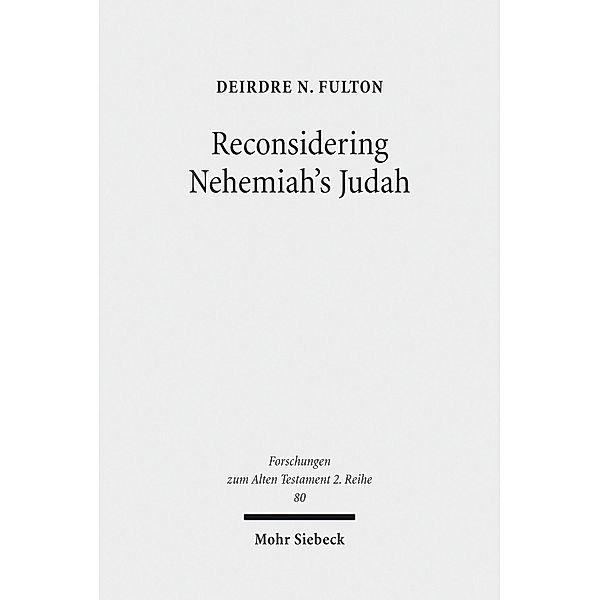 DEIRDRE N. FULTON

Reconsidering Nehemiah's Judah

Forschungen zum Alten Testament 2. Reihe 80

Mohr Siebeck